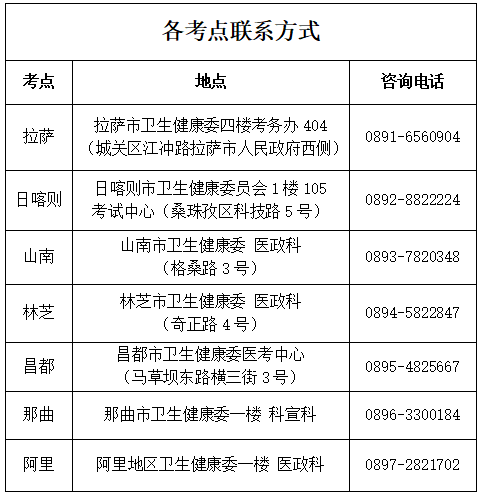 各考点联系方式

| 考点 | 地点 | 咨询电话 |
|---|---|---|
| 拉萨 | 拉萨市卫生健康委四楼考务办 404（城关区江冲路拉萨市人民政府西侧） | 0891-6560904 |
| 日喀则 | 日喀则市卫生健康委员会 1 楼 105 考试中心（桑珠孜区科技路 5 号） | 0892-8822224 |
| 山南 | 山南市卫生健康委 医政科（格桑路 3 号） | 0893-7820348 |
| 林芝 | 林芝市卫生健康委 医政科（奇正路 4 号） | 0894-5822847 |
| 昌都 | 昌都市卫生健康委医考中心（马草坝东路横三街 3 号） | 0895-4825667 |
| 那曲 | 那曲市卫生健康委一楼 科宣科 | 0896-3300184 |
| 阿里 | 阿里地区卫生健康委一楼 医政科 | 0897-2821702 |